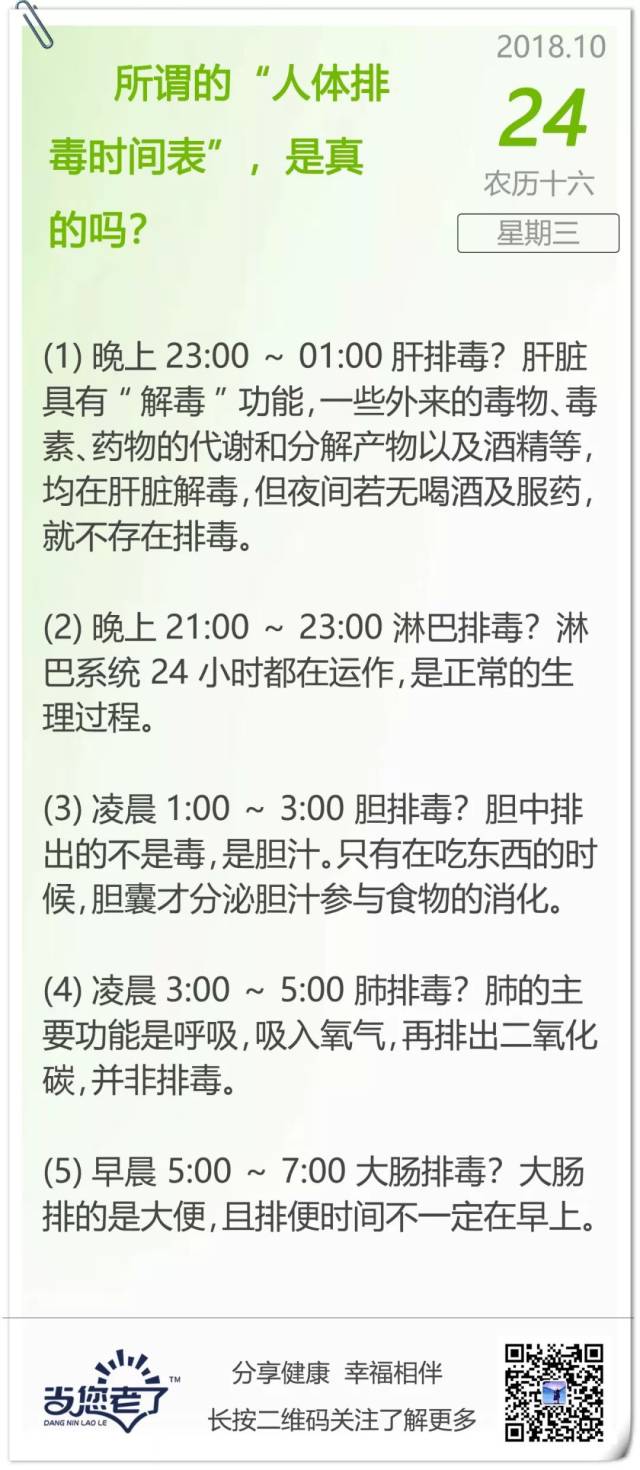 所谓的“人体排毒时间表”，是真的吗？

2018.10
24
农历十六
星期三

(1) 晚上 23:00 ~ 01:00 肝排毒？肝脏具有“解毒”功能，一些外来的毒物、毒素、药物的代谢和分解产物以及酒精等，均在肝脏解毒，但夜间若无喝酒及服药，就不存在排毒。

(2) 晚上 21:00 ~ 23:00 淋巴排毒？淋巴系统 24 小时都在运作，是正常的生理过程。

(3) 凌晨 1:00 ~ 3:00 胆排毒？胆中排出的不是毒，是胆汁。只有在吃东西的时候，胆囊才分泌胆汁参与食物的消化。

(4) 凌晨 3:00 ~ 5:00 肺排毒？肺的主要功能是呼吸，吸入氧气，再排出二氧化碳，并非排毒。

(5) 早晨 5:00 ~ 7:00 大肠排毒？大肠排的是大便，且排便时间不一定在早上。

当您老了™
DANG NIN LAO LE

分享健康 幸福相伴
长按二维码关注了解更多